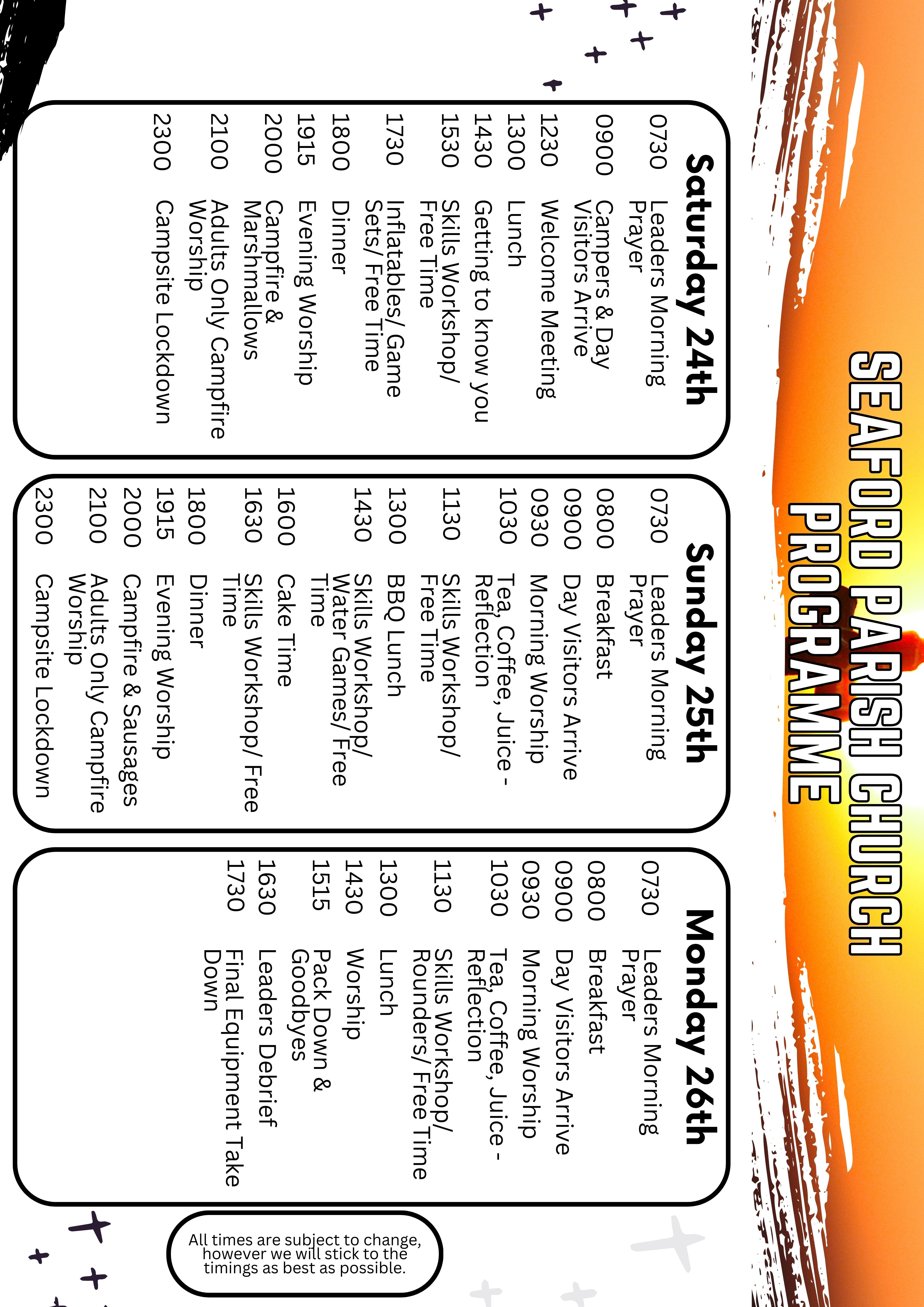 SEAFORD PARISH CHURCH PROGRAMME

Saturday 24th

| | |
|---|---|
| 0730 | Leaders Morning Prayer |
| 0900 | Campers & Day Visitors Arrive |
| 1230 | Welcome Meeting |
| 1300 | Lunch |
| 1430 | Getting to know you |
| 1530 | Skills Workshop/ Free Time |
| 1730 | Inflatables/ Game Sets/ Free Time |
| 1800 | Dinner |
| 1915 | Evening Worship |
| 2000 | Campfire & Marshmallows |
| 2100 | Adults Only Campfire Worship |
| 2300 | Campsite Lockdown |

Sunday 25th

| | |
|---|---|
| 0730 | Leaders Morning Prayer |
| 0800 | Breakfast |
| 0900 | Day Visitors Arrive |
| 0930 | Morning Worship |
| 1030 | Tea, Coffee, Juice - Reflection |
| 1130 | Skills Workshop/ Free Time |
| 1300 | BBQ Lunch |
| 1430 | Skills Workshop/ Water Games/ Free Time |
| 1600 | Cake Time |
| 1630 | Skills Workshop/ Free Time |
| 1800 | Dinner |
| 1915 | Evening Worship |
| 2000 | Campfire & Sausages |
| 2100 | Adults Only Campfire Worship |
| 2300 | Campsite Lockdown |

Monday 26th

| | |
|---|---|
| 0730 | Leaders Morning Prayer |
| 0800 | Breakfast |
| 0900 | Day Visitors Arrive |
| 0930 | Morning Worship |
| 1030 | Tea, Coffee, Juice - Reflection |
| 1130 | Skills Workshop/ Rounders/ Free Time |
| 1300 | Lunch |
| 1430 | Worship |
| 1515 | Pack Down & Goodbyes |
| 1630 | Leaders Debrief |
| 1730 | Final Equipment Take Down |

All times are subject to change, however we will stick to the timings as best as possible.